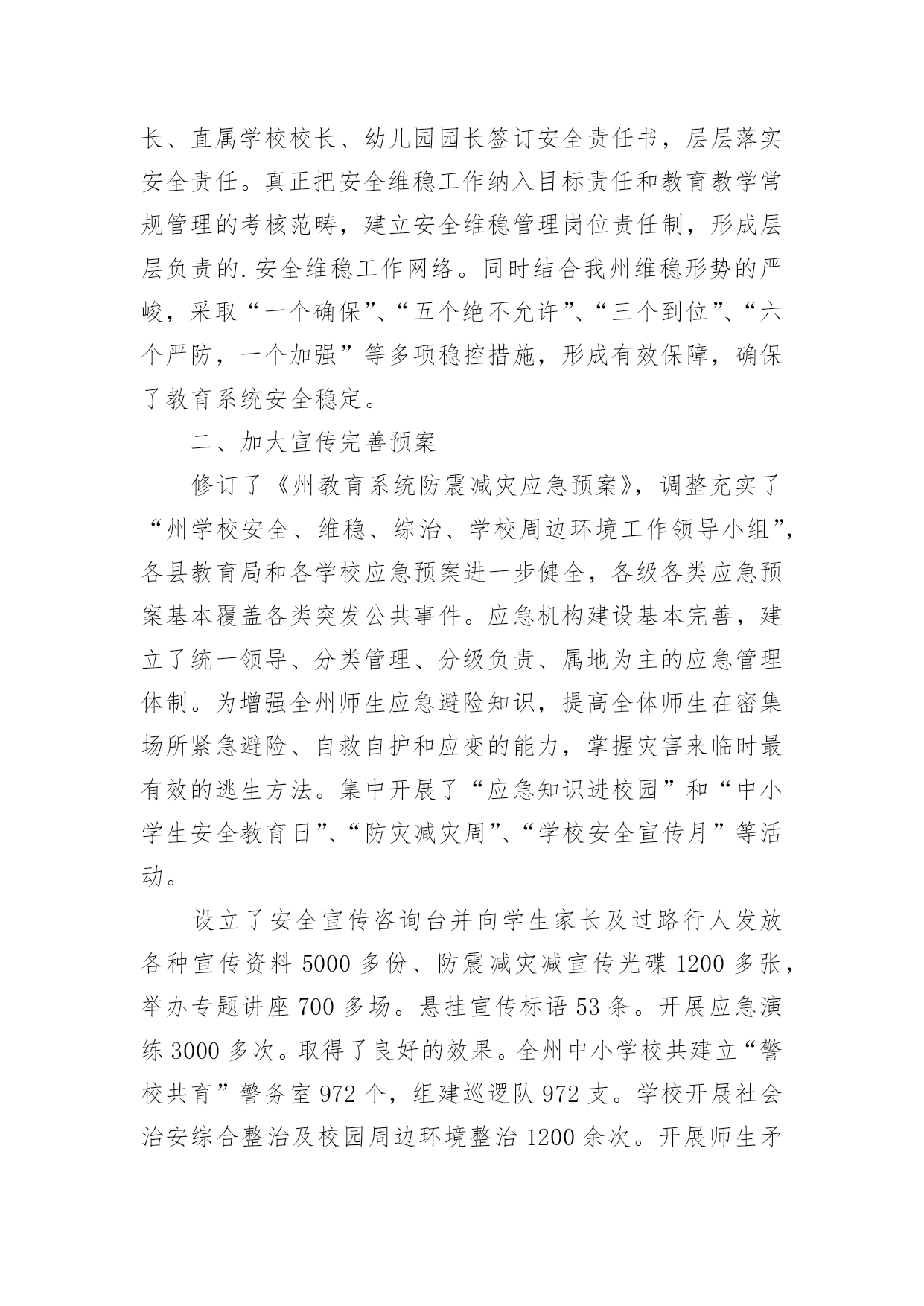 长、直属学校校长、幼儿园园长签订安全责任书，层层落实安全责任。真正把安全维稳工作纳入目标责任和教育教学常规管理的考核范畴，建立安全维稳管理岗位责任制，形成层层负责的.安全维稳工作网络。同时结合我州维稳形势的严峻，采取“一个确保”、“五个绝不允许”、“三个到位”、“六个严防，一个加强”等多项稳控措施，形成有效保障，确保了教育系统安全稳定。

二、加大宣传完善预案

修订了《州教育系统防震减灾应急预案》，调整充实了“州学校安全、维稳、综治、学校周边环境工作领导小组”，各县教育局和各学校应急预案进一步健全，各级各类应急预案基本覆盖各类突发公共事件。应急机构建设基本完善，建立了统一领导、分类管理、分级负责、属地为主的应急管理体制。为增强全州师生应急避险知识，提高全体师生在密集场所紧急避险、自救自护和应变的能力，掌握灾害来临时最有效的逃生方法。集中开展了“应急知识进校园”和“中小学生安全教育日”、“防灾减灾周”、“学校安全宣传月”等活动。

设立了安全宣传咨询台并向学生家长及过路行人发放各种宣传资料 5000 多份、防震减灾减宣传光碟 1200 多张，举办专题讲座 700 多场。悬挂宣传标语 53 条。开展应急演练 3000 多次。取得了良好的效果。全州中小学校共建立“警校共育”警务室 972 个，组建巡逻队 972 支。学校开展社会治安综合整治及校园周边环境整治 1200 余次。开展师生矛